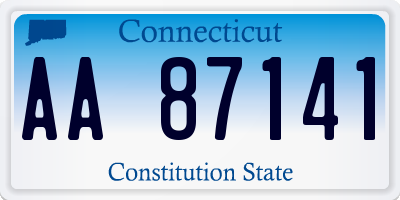 Connecticut

AA 87141

Constitution State